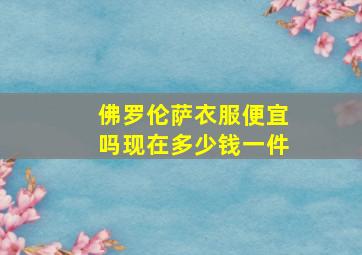 佛罗伦萨衣服便宜吗现在多少钱一件